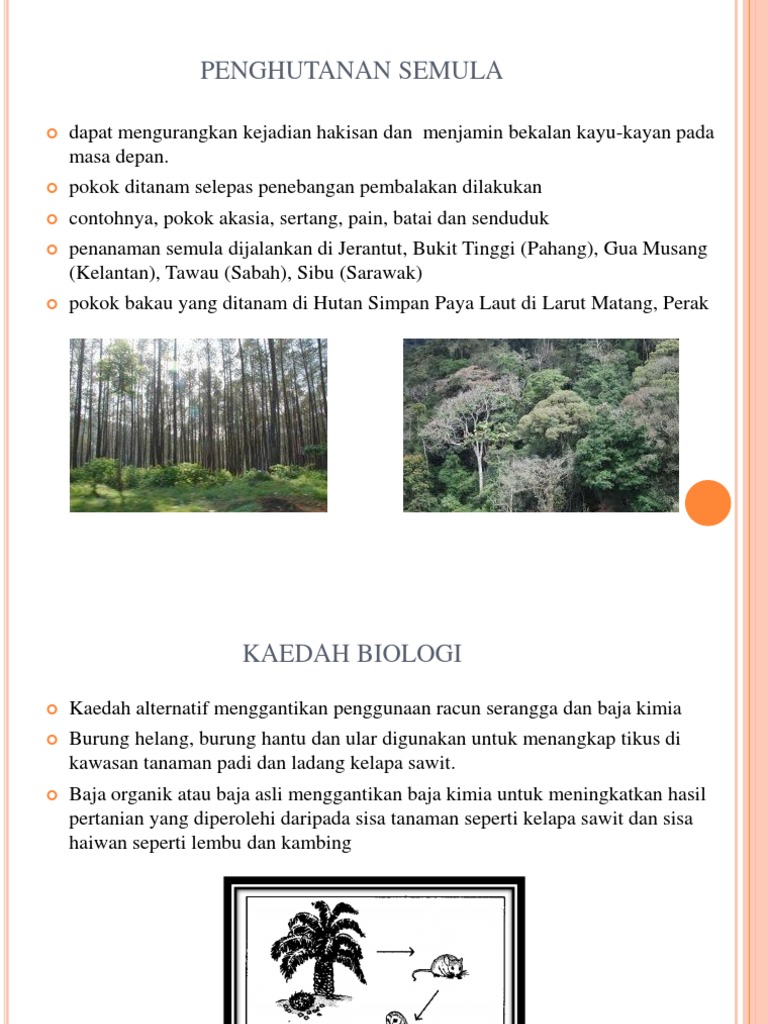 PENGHUTANAN SEMULA

dapat mengurangkan kejadian hakisan dan menjamin bekalan kayu-kayan pada masa depan.

pokok ditanam selepas penebangan pembalakan dilakukan

contohnya, pokok akasia, sertang, pain, batai dan senduduk

penanaman semula dijalankan di Jerantut, Bukit Tinggi (Pahang), Gua Musang (Kelantan), Tawau (Sabah), Sibu (Sarawak)

pokok bakau yang ditanam di Hutan Simpan Paya Laut di Larut Matang, Perak

KAEDAH BIOLOGI

Kaedah alternatif menggantikan penggunaan racun serangga dan baja kimia

Burung helang, burung hantu dan ular digunakan untuk menangkap tikus di kawasan tanaman padi dan ladang kelapa sawit.

Baja organik atau baja asli menggantikan baja kimia untuk meningkatkan hasil pertanian yang diperolehi daripada sisa tanaman seperti kelapa sawit dan sisa haiwan seperti lembu dan kambing